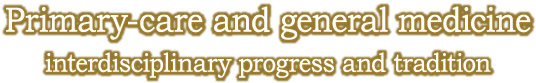 Primary-care and general medicine
interdisciplinary progress and tradition